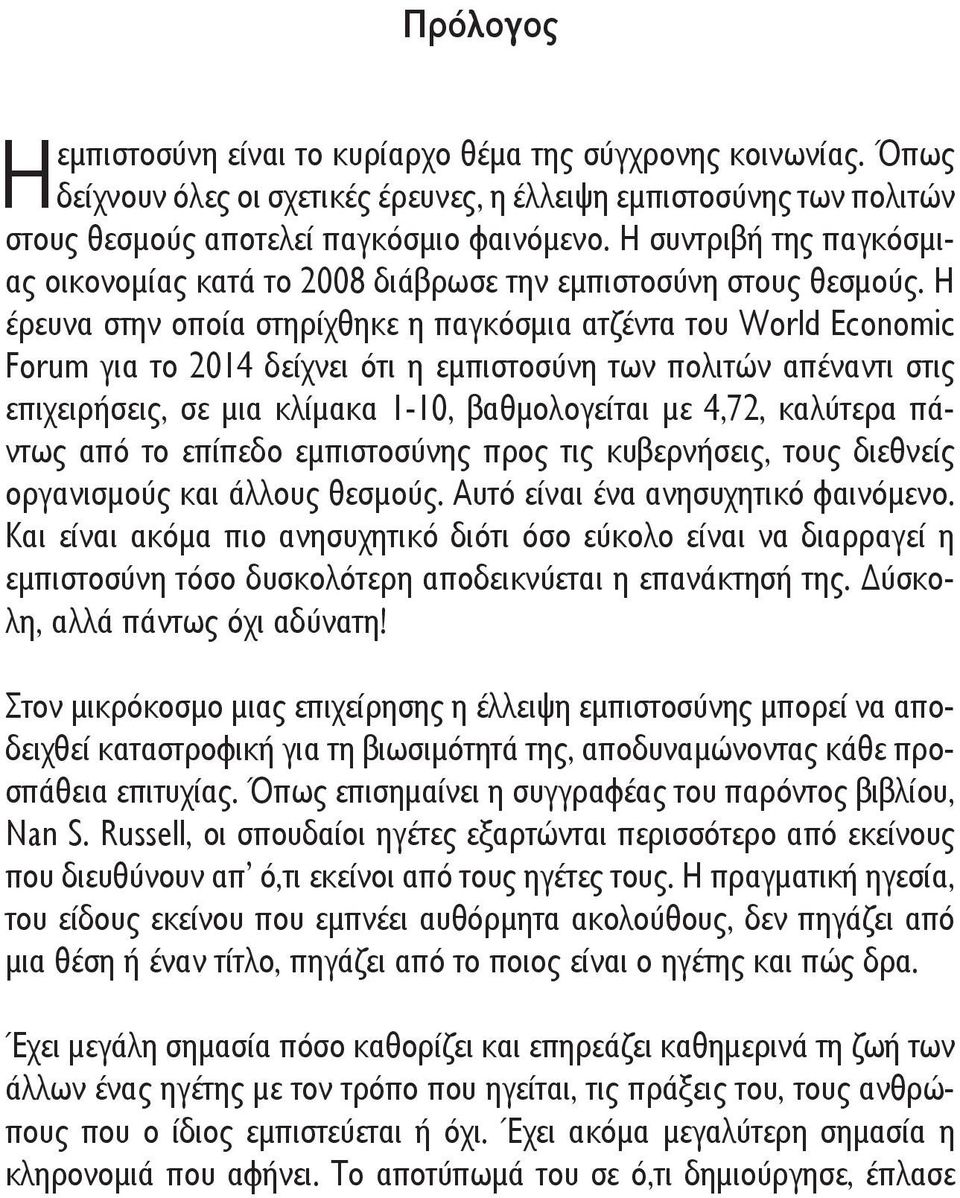 Πρόλογος

Η εμπιστοσύνη είναι το κυρίαρχο θέμα της σύγχρονης κοινωνίας. Όπως δείχνουν όλες οι σχετικές έρευνες, η έλλειψη εμπιστοσύνης των πολιτών στους θεσμούς αποτελεί παγκόσμιο φαινόμενο. Η συντριβή της παγκόσμιας οικονομίας κατά το 2008 διάβρωσε την εμπιστοσύνη στους θεσμούς. Η έρευνα στην οποία στηρίχθηκε η παγκόσμια ατζέντα του World Economic Forum για το 2014 δείχνει ότι η εμπιστοσύνη των πολιτών απέναντι στις επιχειρήσεις, σε μια κλίμακα 1-10, βαθμολογείται με 4,72, καλύτερα πάντως από το επίπεδο εμπιστοσύνης προς τις κυβερνήσεις, τους διεθνείς οργανισμούς και άλλους θεσμούς. Αυτό είναι ένα ανησυχητικό φαινόμενο. Και είναι ακόμα πιο ανησυχητικό διότι όσο εύκολο είναι να διαρραγεί η εμπιστοσύνη τόσο δυσκολότερη αποδεικνύεται η επανάκτησή της. Δύσκολη, αλλά πάντως όχι αδύνατη!

Στον μικρόκοσμο μιας επιχείρησης η έλλειψη εμπιστοσύνης μπορεί να αποδειχθεί καταστροφική για τη βιωσιμότητά της, αποδυναμώνοντας κάθε προσπάθεια επιτυχίας. Όπως επισημαίνει η συγγραφέας του παρόντος βιβλίου, Nan S. Russell, οι σπουδαίοι ηγέτες εξαρτώνται περισσότερο από εκείνους που διευθύνουν απ' ό,τι εκείνοι από τους ηγέτες τους. Η πραγματική ηγεσία, του είδους εκείνου που εμπνέει αυθόρμητα ακολούθους, δεν πηγάζει από μια θέση ή έναν τίτλο, πηγάζει από το ποιος είναι ο ηγέτης και πώς δρα.

Έχει μεγάλη σημασία πόσο καθορίζει και επηρεάζει καθημερινά τη ζωή των άλλων ένας ηγέτης με τον τρόπο που ηγείται, τις πράξεις του, τους ανθρώπους που ο ίδιος εμπιστεύεται ή όχι. Έχει ακόμα μεγαλύτερη σημασία η κληρονομιά που αφήνει. Το αποτύπωμά του σε ό,τι δημιούργησε, έπλασε